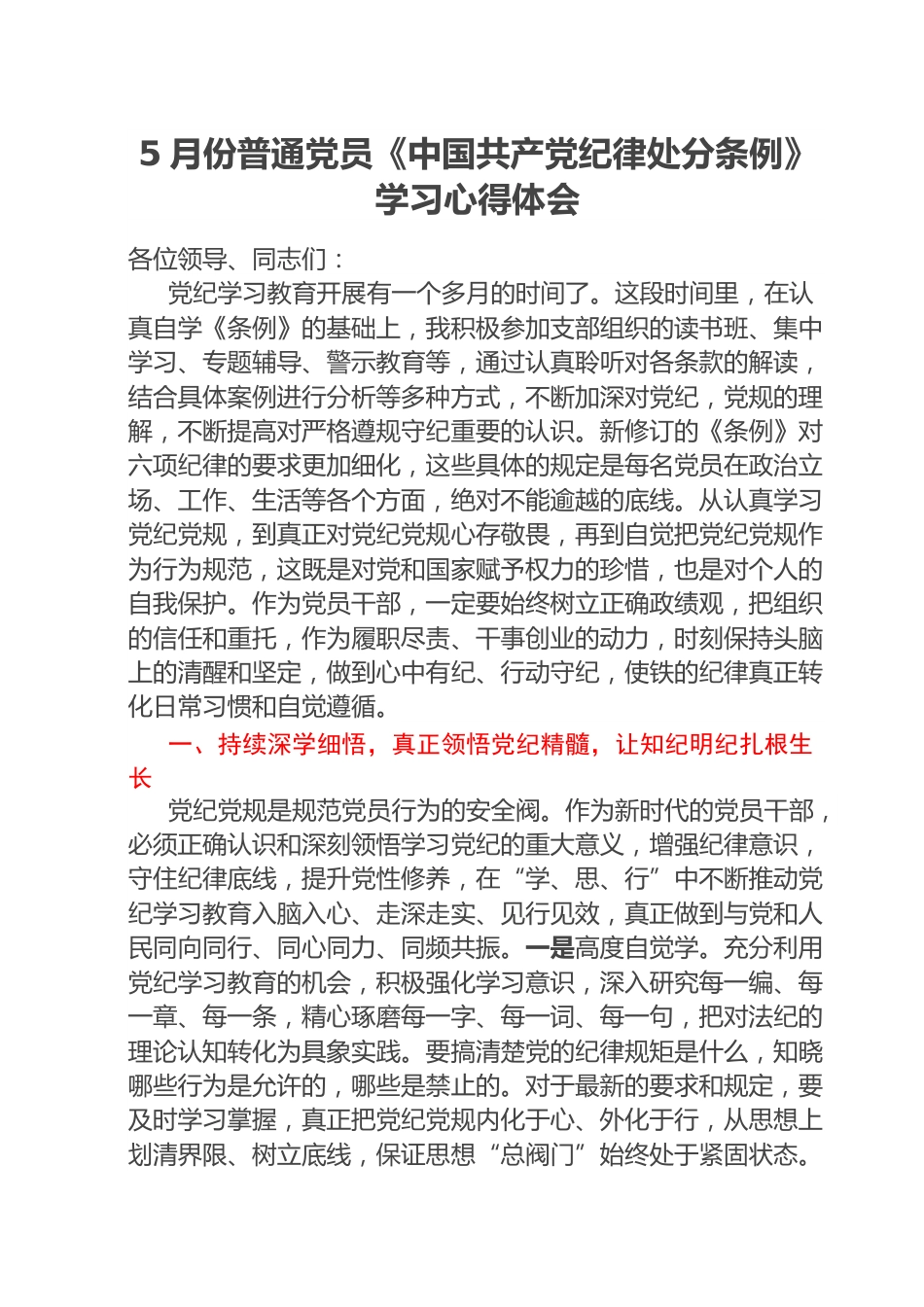 5 月份普通党员《中国共产党纪律处分条例》学习心得体会

各位领导、同志们：

党纪学习教育开展有一个多月的时间了。这段时间里，在认真自学《条例》的基础上，我积极参加支部组织的读书班、集中学习、专题辅导、警示教育等，通过认真聆听对各条款的解读，结合具体案例进行分析等多种方式，不断加深对党纪，党规的理解，不断提高对严格遵规守纪重要的认识。新修订的《条例》对六项纪律的要求更加细化，这些具体的规定是每名党员在政治立场、工作、生活等各个方面，绝对不能逾越的底线。从认真学习党纪党规，到真正对党纪党规心存敬畏，再到自觉把党纪党规作为行为规范，这既是对党和国家赋予权力的珍惜，也是对个人的自我保护。作为党员干部，一定要始终树立正确政绩观，把组织的信任和重托，作为履职尽责、干事创业的动力，时刻保持头脑上的清醒和坚定，做到心中有纪、行动守纪，使铁的纪律真正转化日常习惯和自觉遵循。

一、持续深学细悟，真正领悟党纪精髓，让知纪明纪扎根生长

党纪党规是规范党员行为的安全阀。作为新时代的党员干部，必须正确认识和深刻领悟学习党纪的重大意义，增强纪律意识，守住纪律底线，提升党性修养，在“学、思、行”中不断推动党纪学习教育入脑入心、走深走实、见行见效，真正做到与党和人民同向同行、同心同力、同频共振。一是高度自觉学。充分利用党纪学习教育的机会，积极强化学习意识，深入研究每一编、每一章、每一条，精心琢磨每一字、每一词、每一句，把对法纪的理论认知转化为具象实践。要搞清楚党的纪律规矩是什么，知晓哪些行为是允许的，哪些是禁止的。对于最新的要求和规定，要及时学习掌握，真正把党纪党规内化于心、外化于行，从思想上划清界限、树立底线，保证思想“总阀门”始终处于紧固状态。